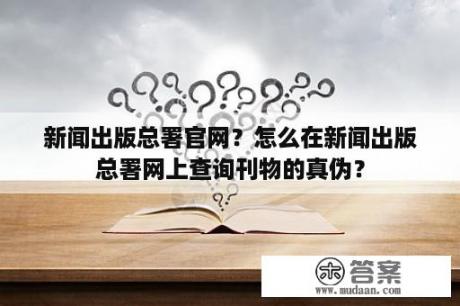 新闻出版总署官网？怎么在新闻出版总署网上查询刊物的真伪？

木 答案
www.mudaan.com